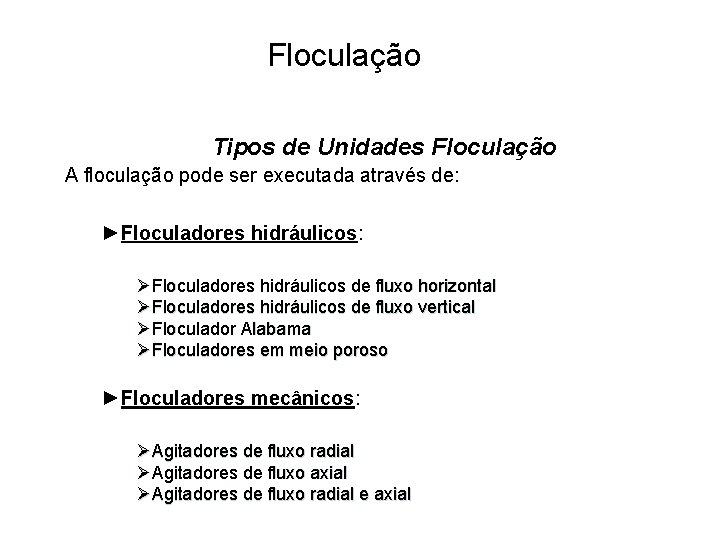 Floculação

Tipos de Unidades Floculação

A floculação pode ser executada através de:

►Floculadores hidráulicos:

➢Floculadores hidráulicos de fluxo horizontal
➢Floculadores hidráulicos de fluxo vertical
➢Floculador Alabama
➢Floculadores em meio poroso

►Floculadores mecânicos:

➢Agitadores de fluxo radial
➢Agitadores de fluxo axial
➢Agitadores de fluxo radial e axial